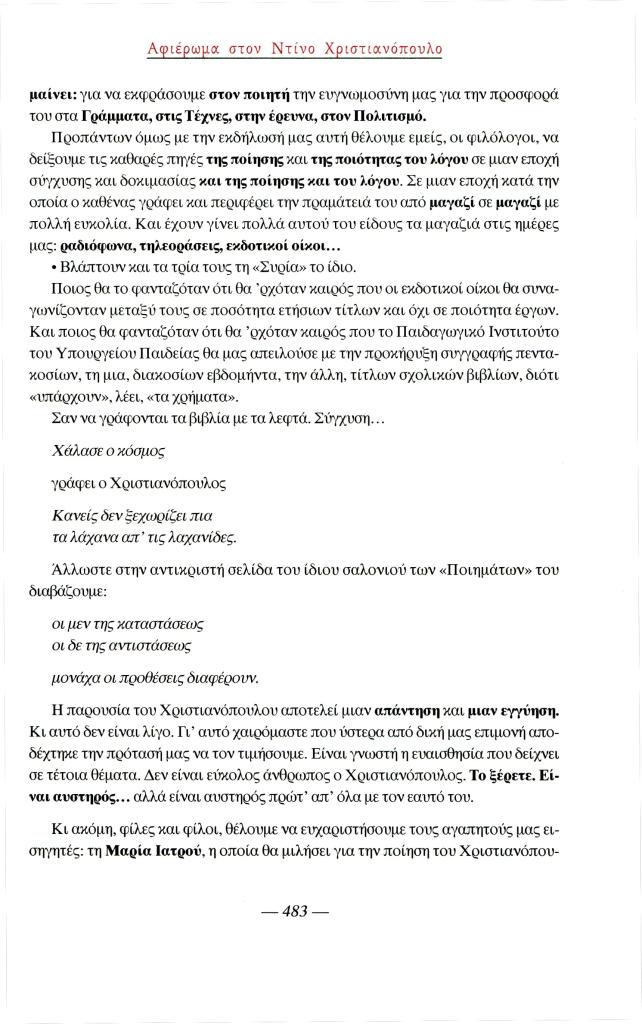 Αφιέρωμα στον Ντίνο Χριστιανόπουλο

μαίνει: για να εκφράσουμε στον ποιητή την ευγνωμοσύνη μας για την προσφορά του στα Γράμματα, στις Τέχνες, στην έρευνα, στον Πολιτισμό.

Προπάντων όμως με την εκδήλωσή μας αυτή θέλουμε εμείς, οι φιλόλογοι, να δείξουμε τις καθαρές πηγές της ποίησης και της ποιότητας του λόγου σε μιαν εποχή σύγχυσης και δοκιμασίας και της ποίησης και του λόγου. Σε μιαν εποχή κατά την οποία ο καθένας γράφει και περιφέρει την πραμάτειά του από μαγαζί σε μαγαζί με πολλή ευκολία. Και έχουν γίνει πολλά αυτού του είδους τα μαγαζιά στις ημέρες μας: ραδιόφωνα, τηλεοράσεις, εκδοτικοί οίκοι…

• Βλάπτουν και τα τρία τους τη «Συρία» το ίδιο.

Ποιος θα το φανταζόταν ότι θα 'ρχόταν καιρός που οι εκδοτικοί οίκοι θα συναγωνίζονταν μεταξύ τους σε ποσότητα ετήσιων τίτλων και όχι σε ποιότητα έργων. Και ποιος θα φανταζόταν ότι θα 'ρχόταν καιρός που το Παιδαγωγικό Ινστιτούτο του Υπουργείου Παιδείας θα μας απειλούσε με την προκήρυξη συγγραφής πεντακοσίων, τη μια, διακοσίων εβδομήντα, την άλλη, τίτλων σχολικών βιβλίων, διότι «υπάρχουν», λέει, «τα χρήματα».

Σαν να γράφονται τα βιβλία με τα λεφτά. Σύγχυση…

Χάλασε ο κόσμος

γράφει ο Χριστιανόπουλος

Κανείς δεν ξεχωρίζει πια
τα λάχανα απ' τις λαχανίδες.

Άλλωστε στην αντικριστή σελίδα του ίδιου σαλονιού των «Ποιημάτων» του διαβάζουμε:

οι μεν της καταστάσεως
οι δε της αντιστάσεως

μονάχα οι προθέσεις διαφέρουν.

Η παρουσία του Χριστιανόπουλου αποτελεί μιαν απάντηση και μιαν εγγύηση. Κι αυτό δεν είναι λίγο. Γι' αυτό χαιρόμαστε που ύστερα από δική μας επιμονή αποδέχτηκε την πρότασή μας να τον τιμήσουμε. Είναι γνωστή η ευαισθησία που δείχνει σε τέτοια θέματα. Δεν είναι εύκολος άνθρωπος ο Χριστιανόπουλος. Το ξέρετε. Είναι αυστηρός… αλλά είναι αυστηρός πρώτ' απ' όλα με τον εαυτό του.

Κι ακόμη, φίλες και φίλοι, θέλουμε να ευχαριστήσουμε τους αγαπητούς μας εισηγητές: τη Μαρία Ιατρού, η οποία θα μιλήσει για την ποίηση του Χριστιανόπου-

— 483 —